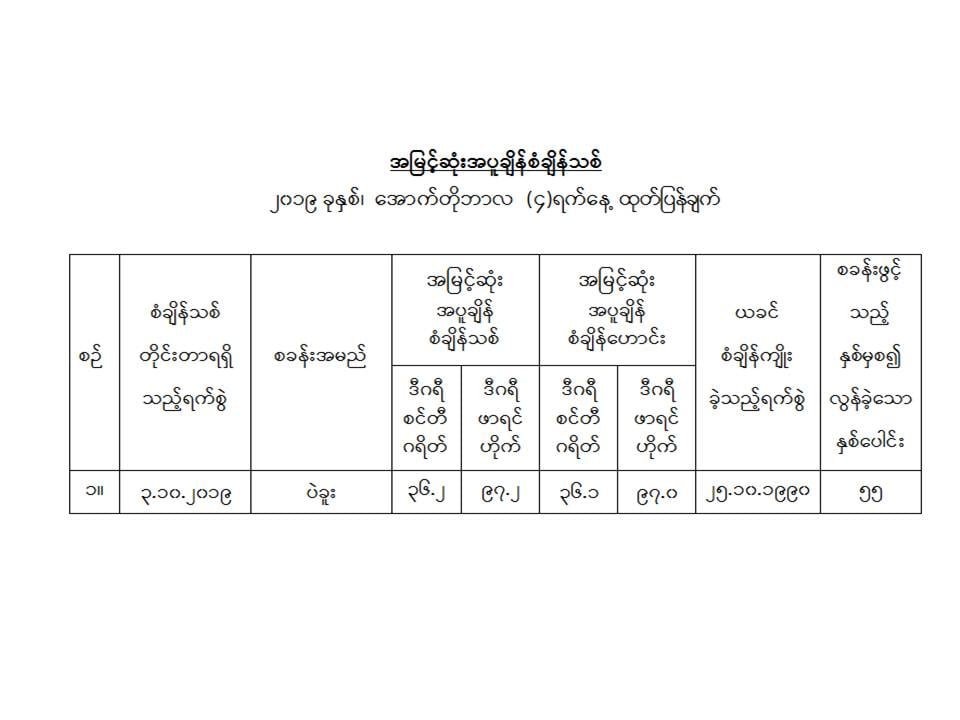 အမြင့်ဆုံးအပူချိန်စံချိန်သစ်

၂၀၁၉ ခုနှစ်၊ အောက်တိုဘာလ (၄)ရက်နေ့ ထုတ်ပြန်ချက်

| စဉ် | စံချိန်သစ် တိုင်းတာရရှိ သည့်ရက်စွဲ | စခန်းအမည် | အမြင့်ဆုံး အပူချိန် စံချိန်သစ် ဒီဂရီ စင်တီ ဂရိတ် | အမြင့်ဆုံး အပူချိန် စံချိန်သစ် ဒီဂရီ ဖာရင် ဟိုက် | အမြင့်ဆုံး အပူချိန် စံချိန်ဟောင်း ဒီဂရီ စင်တီ ဂရိတ် | အမြင့်ဆုံး အပူချိန် စံချိန်ဟောင်း ဒီဂရီ ဖာရင် ဟိုက် | ယခင် စံချိန်ကျိုး ခဲ့သည့်ရက်စွဲ | စခန်းဖွင့် သည့် နှစ်မှစ၍ လွန်ခဲ့သော နှစ်ပေါင်း |
|---|---|---|---|---|---|---|---|---|
| ၁။ | ၃.၁၀.၂၀၁၉ | ပဲခူး | ၃၆.၂ | ၉၇.၂ | ၃၆.၁ | ၉၇.၀ | ၂၅.၁၀.၁၉၉၀ | ၅၅ |